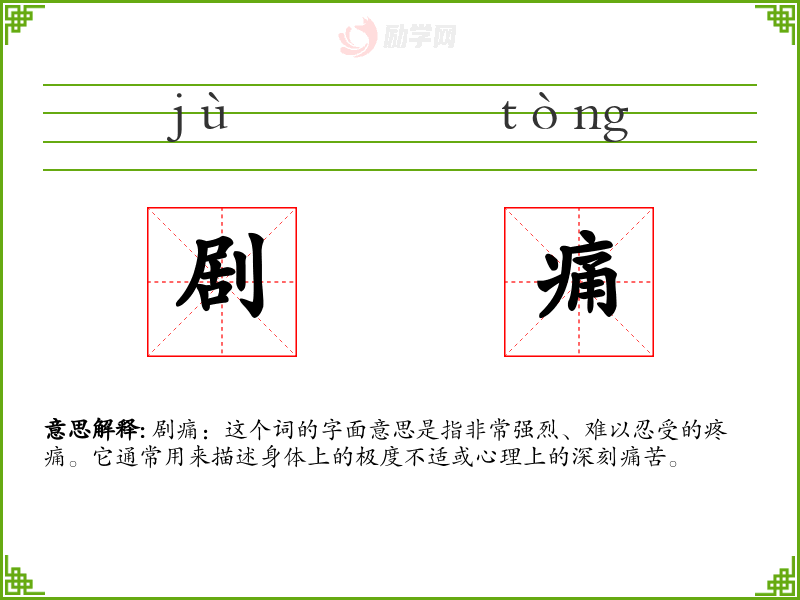 jù tòng

剧

痛

意思解释:剧痛:这个词的字面意思是指非常强烈、难以忍受的疼痛。它通常用来描述身体上的极度不适或心理上的深刻痛苦。

励学网